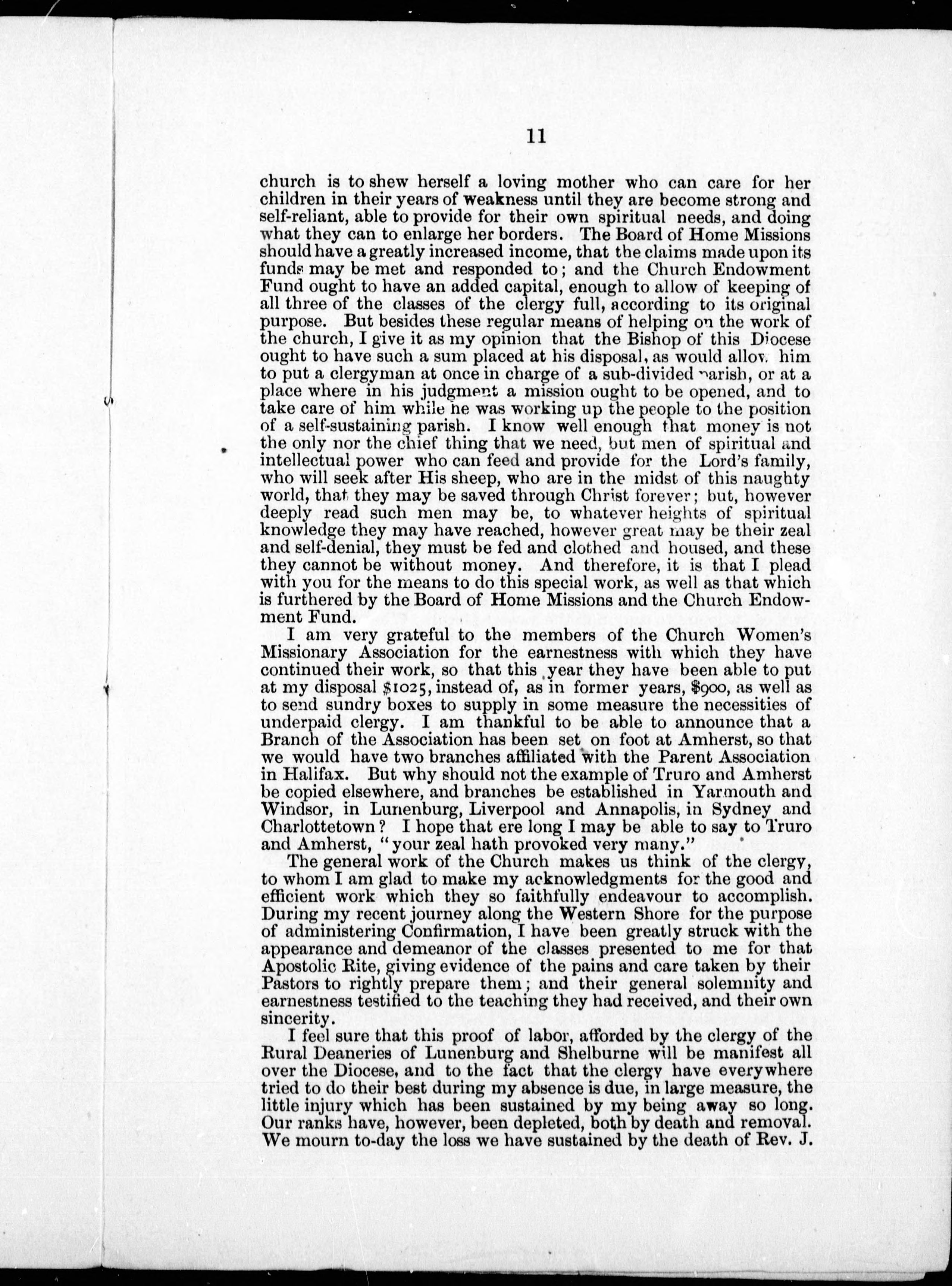 11

church is to shew herself a loving mother who can care for her children in their years of weakness until they are become strong and self-reliant, able to provide for their own spiritual needs, and doing what they can to enlarge her borders. The Board of Home Missions should have a greatly increased income, that the claims made upon its funds may be met and responded to; and the Church Endowment Fund ought to have an added capital, enough to allow of keeping of all three of the classes of the clergy full, according to its original purpose. But besides these regular means of helping on the work of the church, I give it as my opinion that the Bishop of this Diocese ought to have such a sum placed at his disposal, as would allow him to put a clergyman at once in charge of a sub-divided parish, or at a place where in his judgment a mission ought to be opened, and to take care of him while he was working up the people to the position of a self-sustaining parish. I know well enough that money is not the only nor the chief thing that we need, but men of spiritual and intellectual power who can feed and provide for the Lord's family, who will seek after His sheep, who are in the midst of this naughty world, that they may be saved through Christ forever; but, however deeply read such men may be, to whatever heights of spiritual knowledge they may have reached, however great may be their zeal and self-denial, they must be fed and clothed and housed, and these they cannot be without money. And therefore, it is that I plead with you for the means to do this special work, as well as that which is furthered by the Board of Home Missions and the Church Endowment Fund.

I am very grateful to the members of the Church Women's Missionary Association for the earnestness with which they have continued their work, so that this year they have been able to put at my disposal $1025, instead of, as in former years, $900, as well as to send sundry boxes to supply in some measure the necessities of underpaid clergy. I am thankful to be able to announce that a Branch of the Association has been set on foot at Amherst, so that we would have two branches affiliated with the Parent Association in Halifax. But why should not the example of Truro and Amherst be copied elsewhere, and branches be established in Yarmouth and Windsor, in Lunenburg, Liverpool and Annapolis, in Sydney and Charlottetown? I hope that ere long I may be able to say to Truro and Amherst, "your zeal hath provoked very many."

The general work of the Church makes us think of the clergy, to whom I am glad to make my acknowledgments for the good and efficient work which they so faithfully endeavour to accomplish. During my recent journey along the Western Shore for the purpose of administering Confirmation, I have been greatly struck with the appearance and demeanor of the classes presented to me for that Apostolic Rite, giving evidence of the pains and care taken by their Pastors to rightly prepare them; and their general solemnity and earnestness testified to the teaching they had received, and their own sincerity.

I feel sure that this proof of labor, afforded by the clergy of the Rural Deaneries of Lunenburg and Shelburne will be manifest all over the Diocese, and to the fact that the clergy have everywhere tried to do their best during my absence is due, in large measure, the little injury which has been sustained by my being away so long. Our ranks have, however, been depleted, both by death and removal. We mourn to-day the loss we have sustained by the death of Rev. J.